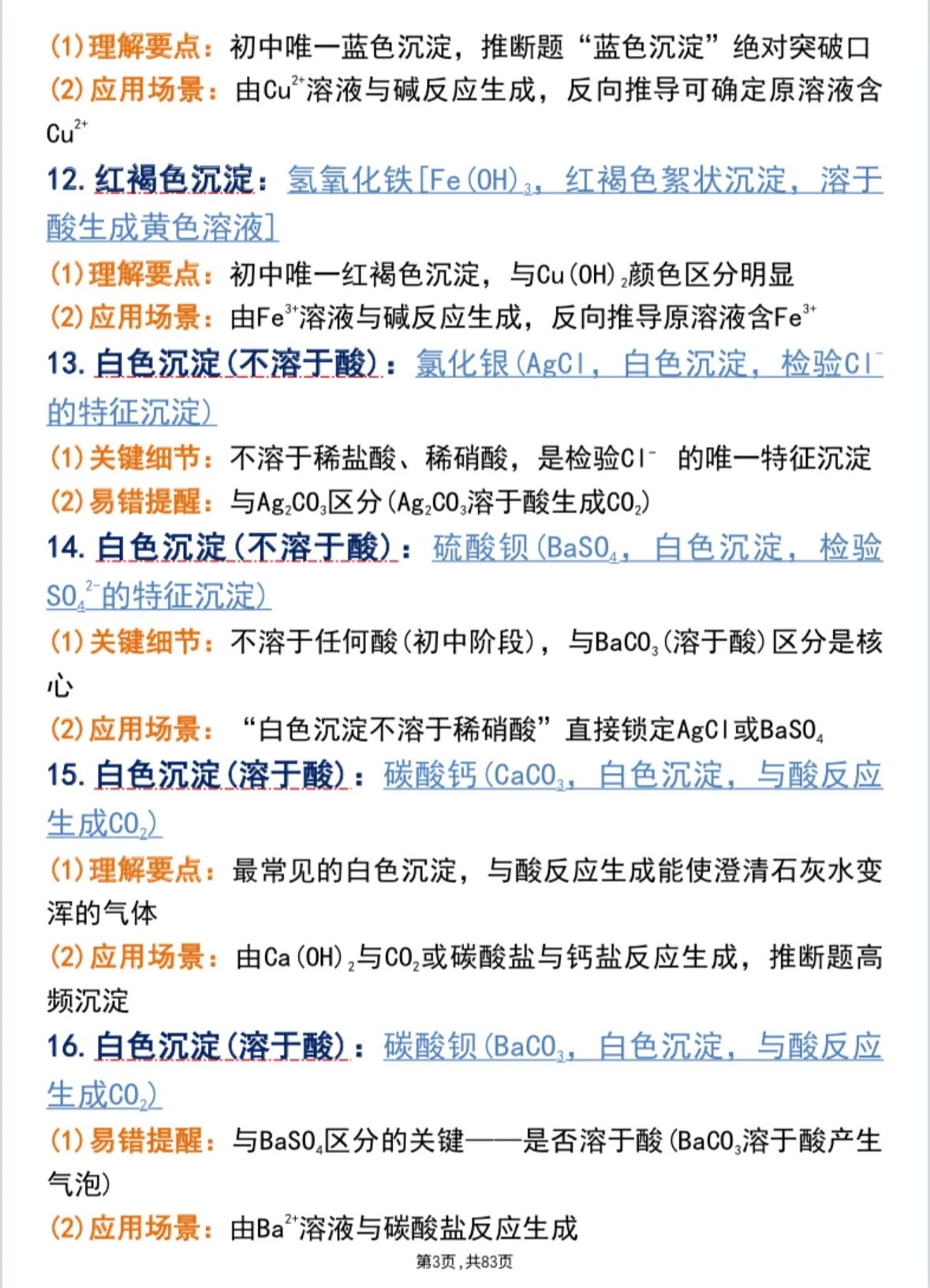 (1)理解要点：初中唯一蓝色沉淀，推断题“蓝色沉淀”绝对突破口

(2)应用场景：由$Cu^{2+}$溶液与碱反应生成，反向推导可确定原溶液含$Cu^{2+}$

12.红褐色沉淀：氢氧化铁[$Fe(OH)_3$，红褐色絮状沉淀，溶于酸生成黄色溶液]

(1)理解要点：初中唯一红褐色沉淀，与$Cu(OH)_2$颜色区分明显

(2)应用场景：由$Fe^{3+}$溶液与碱反应生成，反向推导原溶液含$Fe^{3+}$

13.白色沉淀(不溶于酸)：氯化银($AgCl$，白色沉淀，检验$Cl^-$的特征沉淀)

(1)关键细节：不溶于稀盐酸、稀硝酸，是检验$Cl^-$的唯一特征沉淀

(2)易错提醒：与$Ag_2CO_3$区分($Ag_2CO_3$溶于酸生成$CO_2$)

14.白色沉淀(不溶于酸)：硫酸钡($BaSO_4$，白色沉淀，检验$SO_4^{2-}$的特征沉淀)

(1)关键细节：不溶于任何酸(初中阶段)，与$BaCO_3$(溶于酸)区分是核心

(2)应用场景：“白色沉淀不溶于稀硝酸”直接锁定$AgCl$或$BaSO_4$

15.白色沉淀(溶于酸)：碳酸钙($CaCO_3$，白色沉淀，与酸反应生成$CO_2$)

(1)理解要点：最常见的白色沉淀，与酸反应生成能使澄清石灰水变浑的气体

(2)应用场景：由$Ca(OH)_2$与$CO_2$或碳酸盐与钙盐反应生成，推断题高频沉淀

16.白色沉淀(溶于酸)：碳酸钡($BaCO_3$，白色沉淀，与酸反应生成$CO_2$)

(1)易错提醒：与$BaSO_4$区分的关键——是否溶于酸($BaCO_3$溶于酸产生气泡)

(2)应用场景：由$Ba^{2+}$溶液与碳酸盐反应生成

第3页，共83页